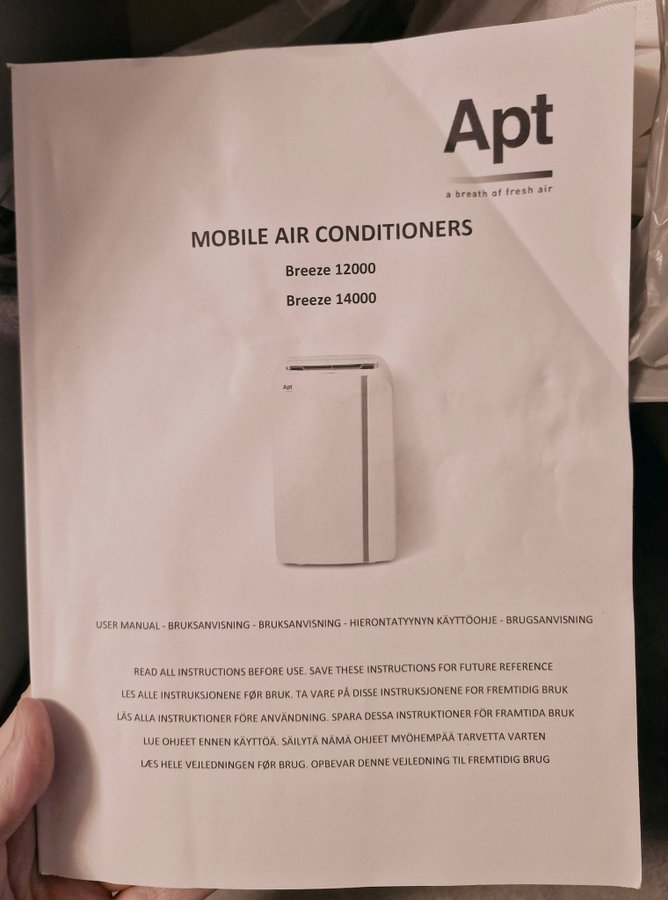 Apt
a breath of fresh air

MOBILE AIR CONDITIONERS

Breeze 12000

Breeze 14000

USER MANUAL - BRUKSANVISNING - BRUKSANVISNING - HIERONTATYYNYN KÄYTTÖOHJE - BRUGSANVISNING

READ ALL INSTRUCTIONS BEFORE USE. SAVE THESE INSTRUCTIONS FOR FUTURE REFERENCE

LES ALLE INSTRUKSJONENE FØR BRUK. TA VARE PÅ DISSE INSTRUKSJONENE FOR FREMTIDIG BRUK

LÄS ALLA INSTRUKTIONER FÖRE ANVÄNDNING. SPARA DESSA INSTRUKTIONER FÖR FRAMTIDA BRUK

LUE OHJEET ENNEN KÄYTTÖÄ. SÄILYTÄ NÄMÄ OHJEET MYÖHEMPÄÄ TARVETTA VARTEN

LÆS HELE VEJLEDNINGEN FØR BRUG. OPBEVAR DENNE VEJLEDNING TIL FREMTIDIG BRUG